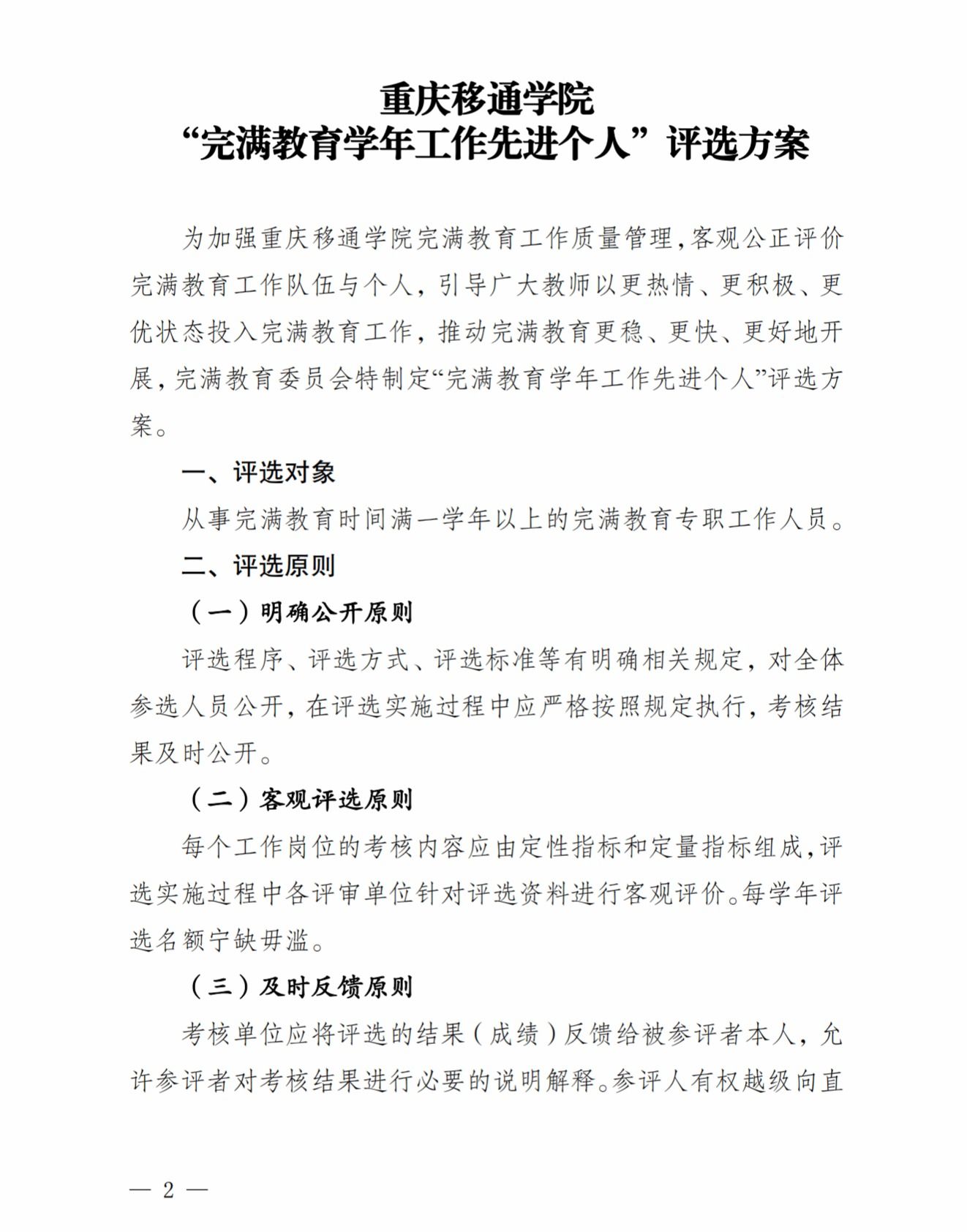 重庆移通学院
“完满教育学年工作先进个人”评选方案

为加强重庆移通学院完满教育工作质量管理，客观公正评价完满教育工作队伍与个人，引导广大教师以更热情、更积极、更优状态投入完满教育工作，推动完满教育更稳、更快、更好地开展，完满教育委员会特制定“完满教育学年工作先进个人”评选方案。

一、评选对象

从事完满教育时间满一学年以上的完满教育专职工作人员。

二、评选原则

（一）明确公开原则

评选程序、评选方式、评选标准等有明确相关规定，对全体参选人员公开，在评选实施过程中应严格按照规定执行，考核结果及时公开。

（二）客观评选原则

每个工作岗位的考核内容应由定性指标和定量指标组成，评选实施过程中各评审单位针对评选资料进行客观评价。每学年评选名额宁缺毋滥。

（三）及时反馈原则

考核单位应将评选的结果（成绩）反馈给被参评者本人，允许参评者对考核结果进行必要的说明解释。参评人有权越级向直

— 2 —